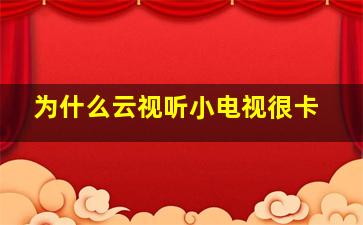 为什么云视听小电视很卡